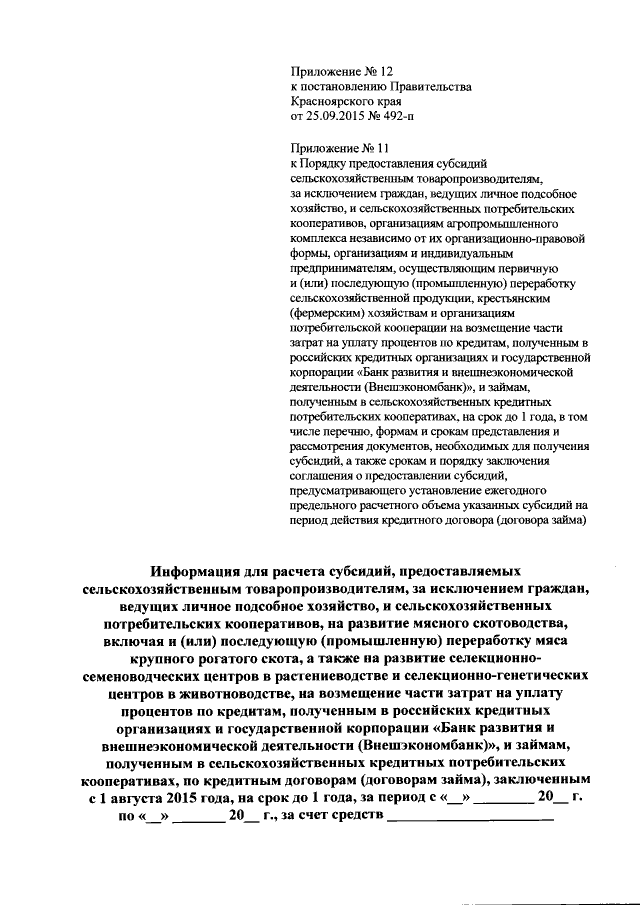 Приложение № 12
к постановлению Правительства
Красноярского края
от 25.09.2015 № 492-п

Приложение № 11
к Порядку предоставления субсидий сельскохозяйственным товаропроизводителям, за исключением граждан, ведущих личное подсобное хозяйство, и сельскохозяйственных потребительских кооперативов, организациям агропромышленного комплекса независимо от их организационно-правовой формы, организациям и индивидуальным предпринимателям, осуществляющим первичную и (или) последующую (промышленную) переработку сельскохозяйственной продукции, крестьянским (фермерским) хозяйствам и организациям потребительской кооперации на возмещение части затрат на уплату процентов по кредитам, полученным в российских кредитных организациях и государственной корпорации «Банк развития и внешнеэкономической деятельности (Внешэкономбанк)», и займам, полученным в сельскохозяйственных кредитных потребительских кооперативах, на срок до 1 года, в том числе перечню, формам и срокам представления и рассмотрения документов, необходимых для получения субсидий, а также срокам и порядку заключения соглашения о предоставлении субсидий, предусматривающего установление ежегодного предельного расчетного объема указанных субсидий на период действия кредитного договора (договора займа)

Информация для расчета субсидий, предоставляемых сельскохозяйственным товаропроизводителям, за исключением граждан, ведущих личное подсобное хозяйство, и сельскохозяйственных потребительских кооперативов, на развитие мясного скотоводства, включая и (или) последующую (промышленную) переработку мяса крупного рогатого скота, а также на развитие селекционно-семеноводческих центров в растениеводстве и селекционно-генетических центров в животноводстве, на возмещение части затрат на уплату процентов по кредитам, полученным в российских кредитных организациях и государственной корпорации «Банк развития и внешнеэкономической деятельности (Внешэкономбанк)», и займам, полученным в сельскохозяйственных кредитных потребительских кооперативах, по кредитным договорам (договорам займа), заключенным с 1 августа 2015 года, на срок до 1 года, за период с «__» ________ 20__ г. по «__» _______ 20__ г., за счет средств ______________________